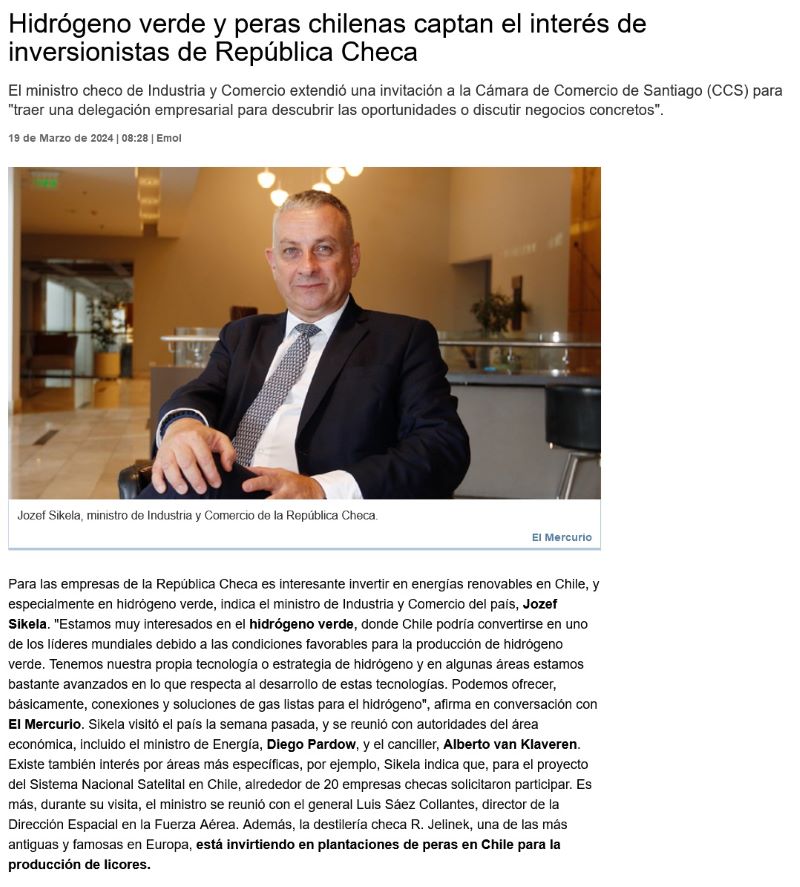 Hidrógeno verde y peras chilenas captan el interés de inversionistas de República Checa

El ministro checo de Industria y Comercio extendió una invitación a la Cámara de Comercio de Santiago (CCS) para "traer una delegación empresarial para descubrir las oportunidades o discutir negocios concretos".

19 de Marzo de 2024 | 08:28 | Emol

Jozef Sikela, ministro de Industria y Comercio de la República Checa.

El Mercurio

Para las empresas de la República Checa es interesante invertir en energías renovables en Chile, y especialmente en hidrógeno verde, indica el ministro de Industria y Comercio del país, Jozef Sikela. "Estamos muy interesados en el hidrógeno verde, donde Chile podría convertirse en uno de los líderes mundiales debido a las condiciones favorables para la producción de hidrógeno verde. Tenemos nuestra propia tecnología o estrategia de hidrógeno y en algunas áreas estamos bastante avanzados en lo que respecta al desarrollo de estas tecnologías. Podemos ofrecer, básicamente, conexiones y soluciones de gas listas para el hidrógeno", afirma en conversación con El Mercurio. Sikela visitó el país la semana pasada, y se reunió con autoridades del área económica, incluido el ministro de Energía, Diego Pardow, y el canciller, Alberto van Klaveren. Existe también interés por áreas más específicas, por ejemplo, Sikela indica que, para el proyecto del Sistema Nacional Satelital en Chile, alrededor de 20 empresas checas solicitaron participar. Es más, durante su visita, el ministro se reunió con el general Luis Sáez Collantes, director de la Dirección Espacial en la Fuerza Aérea. Además, la destilería checa R. Jelinek, una de las más antiguas y famosas en Europa, está invirtiendo en plantaciones de peras en Chile para la producción de licores.